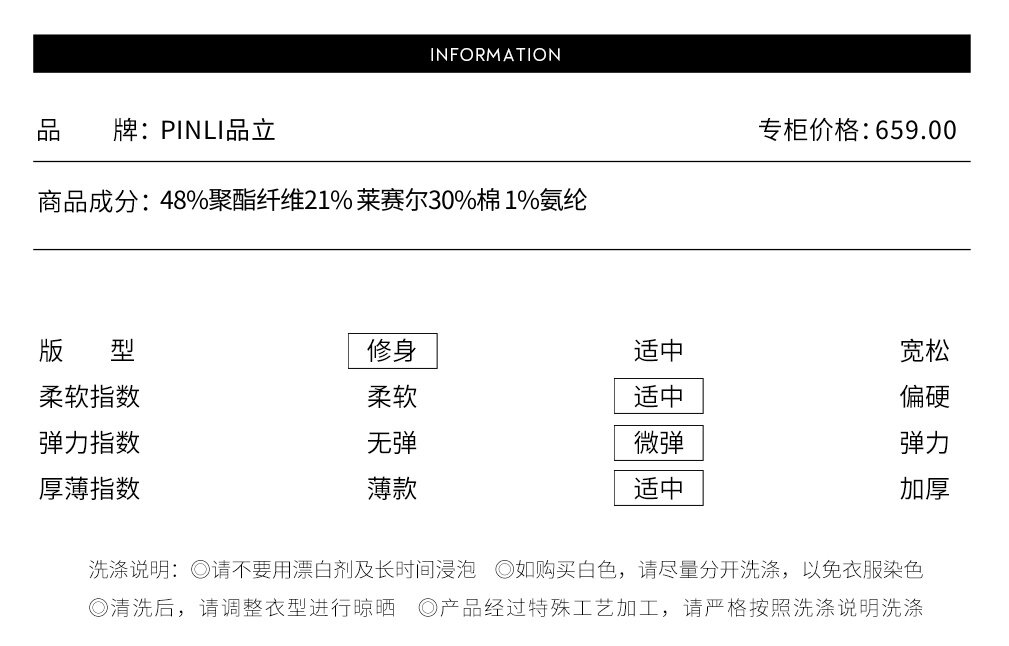 INFORMATION

品　　牌：PINLI品立　　　　专柜价格：659.00

商品成分：48%聚酯纤维21% 莱赛尔30%棉 1%氨纶

| 版　　型 | 修身 | 适中 | 宽松 |
|---|---|---|---|
| 柔软指数 | 柔软 | 适中 | 偏硬 |
| 弹力指数 | 无弹 | 微弹 | 弹力 |
| 厚薄指数 | 薄款 | 适中 | 加厚 |

洗涤说明：◎请不要用漂白剂及长时间浸泡　◎如购买白色，请尽量分开洗涤，以免衣服染色
◎清洗后，请调整衣型进行晾晒　◎产品经过特殊工艺加工，请严格按照洗涤说明洗涤